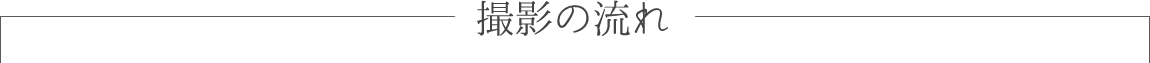 撮影の流れ